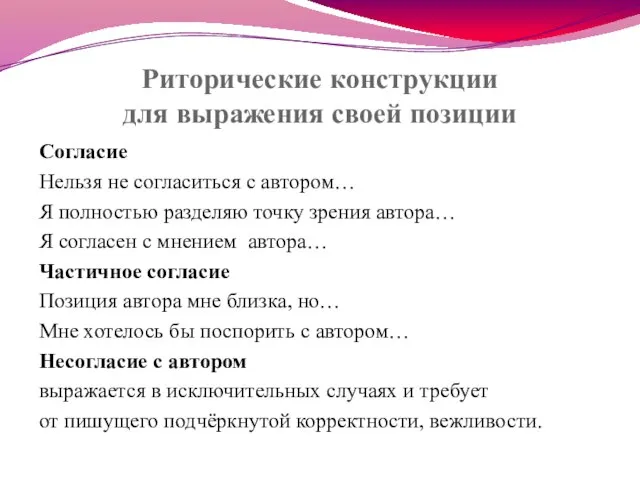 Риторические конструкции для выражения своей позиции

Согласие

Нельзя не согласиться с автором…

Я полностью разделяю точку зрения автора…

Я согласен с мнением автора…

Частичное согласие

Позиция автора мне близка, но…

Мне хотелось бы поспорить с автором…

Несогласие с автором

выражается в исключительных случаях и требует от пишущего подчёркнутой корректности, вежливости.